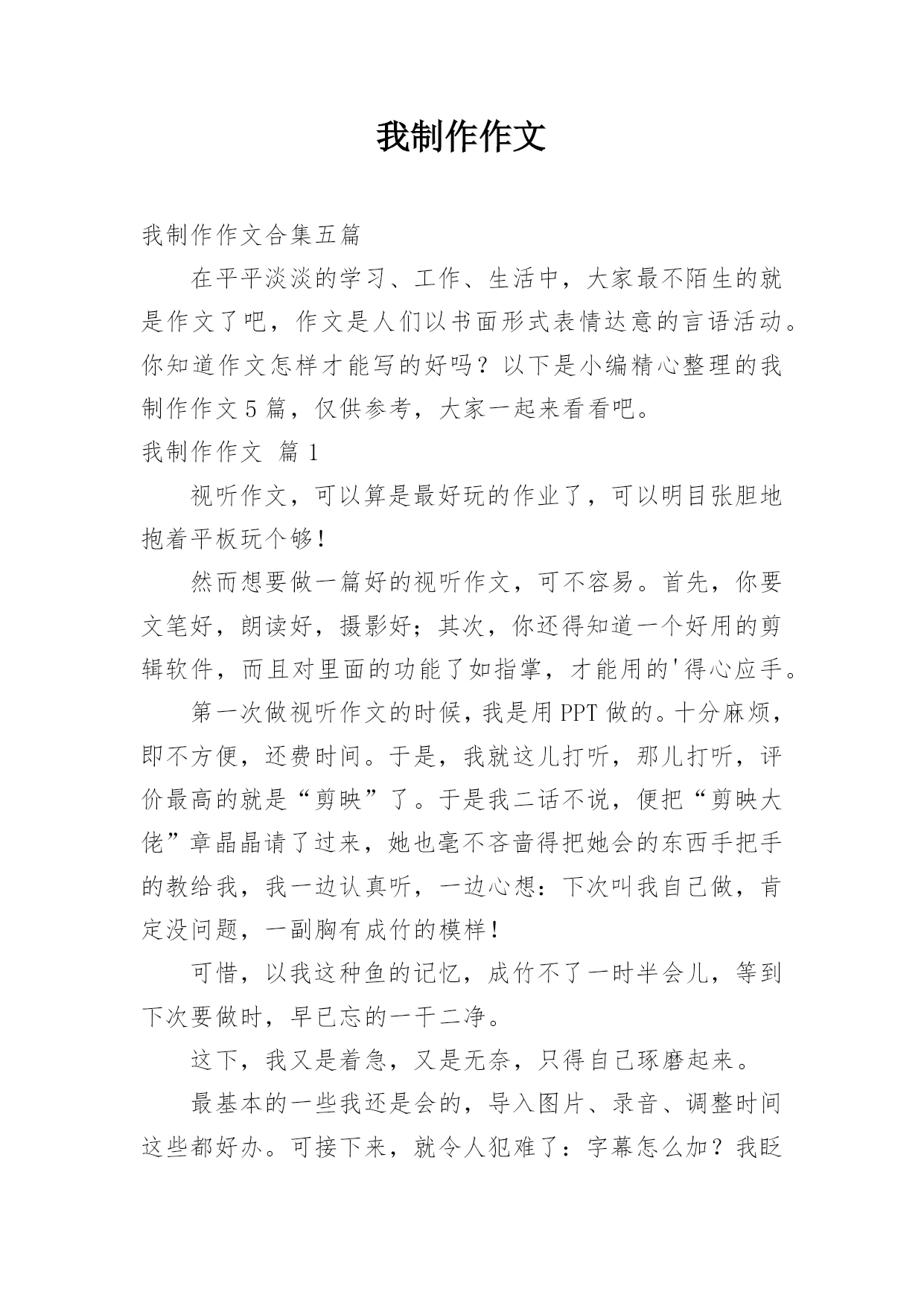 我制作作文

我制作作文合集五篇

在平平淡淡的学习、工作、生活中，大家最不陌生的就是作文了吧，作文是人们以书面形式表情达意的言语活动。你知道作文怎样才能写的好吗？以下是小编精心整理的我制作作文5篇，仅供参考，大家一起来看看吧。

我制作作文 篇1

视听作文，可以算是最好玩的作业了，可以明目张胆地抱着平板玩个够！

然而想要做一篇好的视听作文，可不容易。首先，你要文笔好，朗读好，摄影好；其次，你还得知道一个好用的剪辑软件，而且对里面的功能了如指掌，才能用的'得心应手。

第一次做视听作文的时候，我是用PPT做的。十分麻烦，即不方便，还费时间。于是，我就这儿打听，那儿打听，评价最高的就是“剪映”了。于是我二话不说，便把“剪映大佬”章晶晶请了过来，她也毫不吝啬得把她会的东西手把手的教给我，我一边认真听，一边心想：下次叫我自己做，肯定没问题，一副胸有成竹的模样！

可惜，以我这种鱼的记忆，成竹不了一时半会儿，等到下次要做时，早已忘的一干二净。

这下，我又是着急，又是无奈，只得自己琢磨起来。

最基本的一些我还是会的，导入图片、录音、调整时间这些都好办。可接下来，就令人犯难了：字幕怎么加？我眨